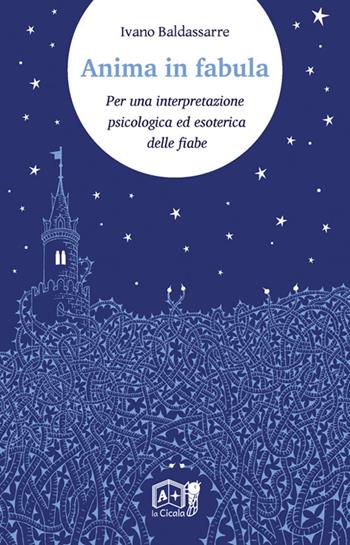 Ivano Baldassarre

Anima in fabula

Per una interpretazione psicologica ed esoterica delle fiabe

A+

la Cicala